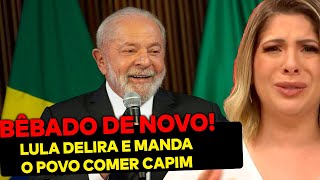 BÊBADO DE NOVO!
LULA DELIRA E MANDA
O POVO COMER CAPIM